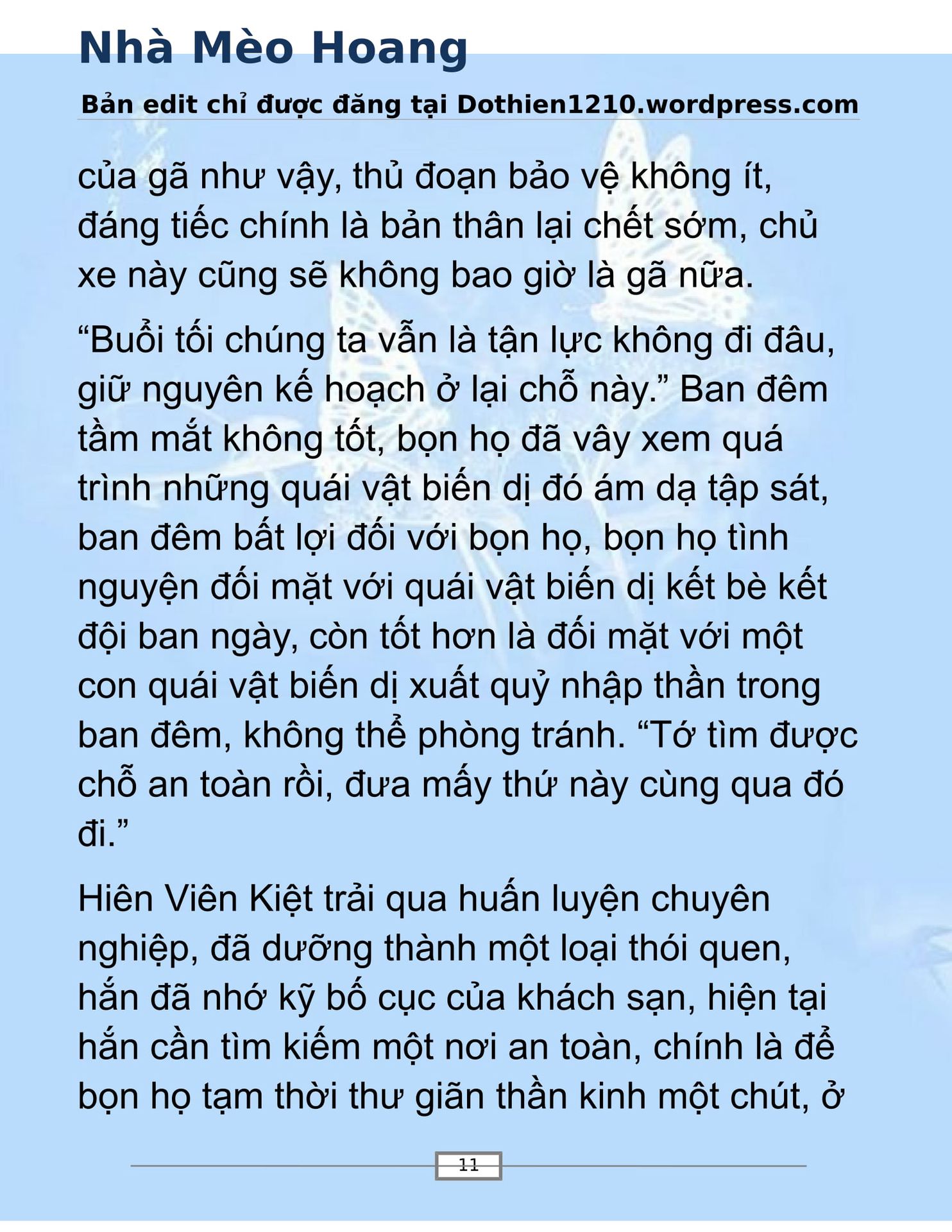 Nhà Mèo Hoang

Bản edit chỉ được đăng tại Dothien1210.wordpress.com

của gã như vậy, thủ đoạn bảo vệ không ít, đáng tiếc chính là bản thân lại chết sớm, chủ xe này cũng sẽ không bao giờ là gã nữa.

“Buổi tối chúng ta vẫn là tận lực không đi đâu, giữ nguyên kế hoạch ở lại chỗ này.” Ban đêm tầm mắt không tốt, bọn họ đã vây xem quá trình những quái vật biến dị đó ám dạ tập sát, ban đêm bất lợi đối với bọn họ, bọn họ tình nguyện đối mặt với quái vật biến dị kết bè kết đội ban ngày, còn tốt hơn là đối mặt với một con quái vật biến dị xuất quỷ nhập thần trong ban đêm, không thể phòng tránh. “Tớ tìm được chỗ an toàn rồi, đưa mấy thứ này cùng qua đó đi.”

Hiên Viên Kiệt trải qua huấn luyện chuyên nghiệp, đã dưỡng thành một loại thói quen, hắn đã nhớ kỹ bố cục của khách sạn, hiện tại hắn cần tìm kiếm một nơi an toàn, chính là để bọn họ tạm thời thư giãn thần kinh một chút, ở

11